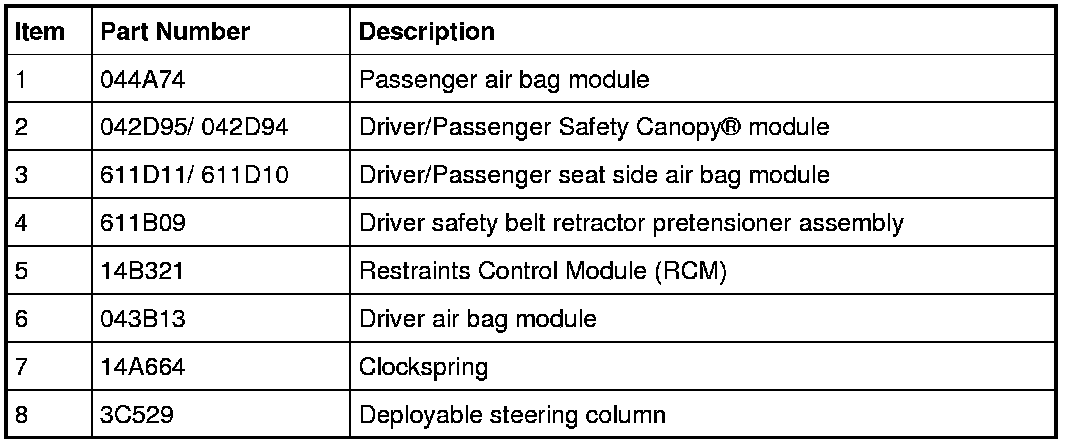 | Item | Part Number | Description |
|---|---|---|
| 1 | 044A74 | Passenger air bag module |
| 2 | 042D95/ 042D94 | Driver/Passenger Safety Canopy® module |
| 3 | 611D11/ 611D10 | Driver/Passenger seat side air bag module |
| 4 | 611B09 | Driver safety belt retractor pretensioner assembly |
| 5 | 14B321 | Restraints Control Module (RCM) |
| 6 | 043B13 | Driver air bag module |
| 7 | 14A664 | Clockspring |
| 8 | 3C529 | Deployable steering column |